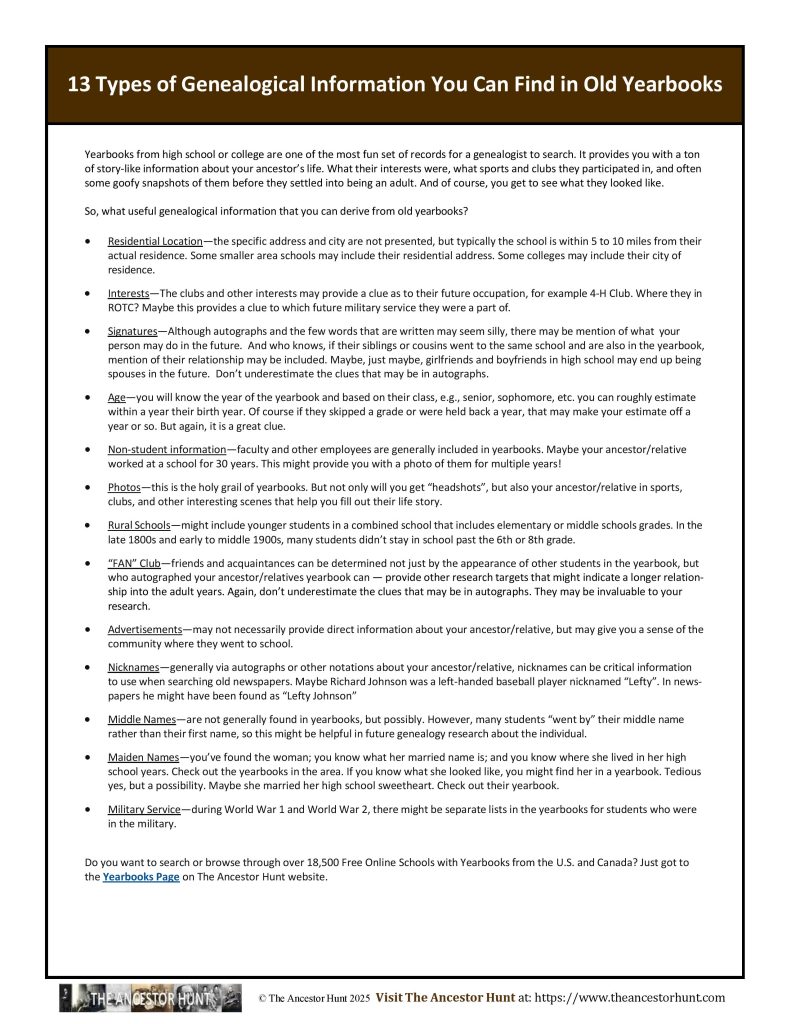 13 Types of Genealogical Information You Can Find in Old Yearbooks

Yearbooks from high school or college are one of the most fun set of records for a genealogist to search. It provides you with a ton of story-like information about your ancestor's life. What their interests were, what sports and clubs they participated in, and often some goofy snapshots of them before they settled into being an adult. And of course, you get to see what they looked like.

So, what useful genealogical information that you can derive from old yearbooks?

• Residential Location—the specific address and city are not presented, but typically the school is within 5 to 10 miles from their actual residence. Some smaller area schools may include their residential address. Some colleges may include their city of residence.

• Interests—The clubs and other interests may provide a clue as to their future occupation, for example 4-H Club. Where they in ROTC? Maybe this provides a clue to which future military service they were a part of.

• Signatures—Although autographs and the few words that are written may seem silly, there may be mention of what your person may do in the future. And who knows, if their siblings or cousins went to the same school and are also in the yearbook, mention of their relationship may be included. Maybe, just maybe, girlfriends and boyfriends in high school may end up being spouses in the future. Don't underestimate the clues that may be in autographs.

• Age—you will know the year of the yearbook and based on their class, e.g., senior, sophomore, etc. you can roughly estimate within a year their birth year. Of course if they skipped a grade or were held back a year, that may make your estimate off a year or so. But again, it is a great clue.

• Non-student information—faculty and other employees are generally included in yearbooks. Maybe your ancestor/relative worked at a school for 30 years. This might provide you with a photo of them for multiple years!

• Photos—this is the holy grail of yearbooks. But not only will you get "headshots", but also your ancestor/relative in sports, clubs, and other interesting scenes that help you fill out their life story.

• Rural Schools—might include younger students in a combined school that includes elementary or middle schools grades. In the late 1800s and early to middle 1900s, many students didn't stay in school past the 6th or 8th grade.

• "FAN" Club—friends and acquaintances can be determined not just by the appearance of other students in the yearbook, but who autographed your ancestor/relatives yearbook can — provide other research targets that might indicate a longer relationship into the adult years. Again, don't underestimate the clues that may be in autographs. They may be invaluable to your research.

• Advertisements—may not necessarily provide direct information about your ancestor/relative, but may give you a sense of the community where they went to school.

• Nicknames—generally via autographs or other notations about your ancestor/relative, nicknames can be critical information to use when searching old newspapers. Maybe Richard Johnson was a left-handed baseball player nicknamed "Lefty". In newspapers he might have been found as "Lefty Johnson"

• Middle Names—are not generally found in yearbooks, but possibly. However, many students "went by" their middle name rather than their first name, so this might be helpful in future genealogy research about the individual.

• Maiden Names—you've found the woman; you know what her married name is; and you know where she lived in her high school years. Check out the yearbooks in the area. If you know what she looked like, you might find her in a yearbook. Tedious yes, but a possibility. Maybe she married her high school sweetheart. Check out their yearbook.

• Military Service—during World War 1 and World War 2, there might be separate lists in the yearbooks for students who were in the military.

Do you want to search or browse through over 18,500 Free Online Schools with Yearbooks from the U.S. and Canada? Just got to the Yearbooks Page on The Ancestor Hunt website.

THE ANCESTOR HUNT © The Ancestor Hunt 2025 Visit The Ancestor Hunt at: https://www.theancestorhunt.com